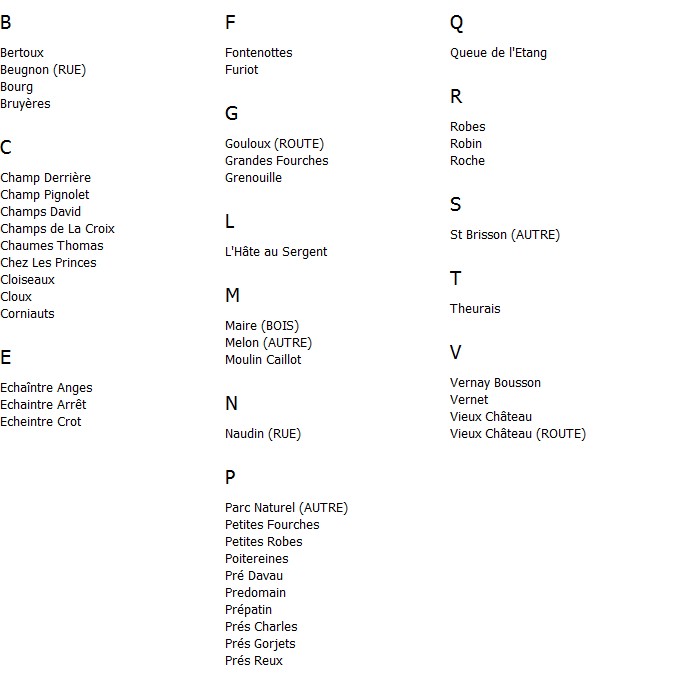 B

Bertoux
Beugnon (RUE)
Bourg
Bruyères

C

Champ Derrière
Champ Pignolet
Champs David
Champs de La Croix
Chaumes Thomas
Chez Les Princes
Cloiseaux
Cloux
Corniauts

E

Echaîntre Anges
Echaintre Arrêt
Echeintre Crot

F

Fontenottes
Furiot

G

Gouloux (ROUTE)
Grandes Fourches
Grenouille

L

L'Hâte au Sergent

M

Maire (BOIS)
Melon (AUTRE)
Moulin Caillot

N

Naudin (RUE)

P

Parc Naturel (AUTRE)
Petites Fourches
Petites Robes
Poitereines
Pré Davau
Predomain
Prépatin
Prés Charles
Prés Gorjets
Prés Reux

Q

Queue de l'Etang

R

Robes
Robin
Roche

S

St Brisson (AUTRE)

T

Theurais

V

Vernay Bousson
Vernet
Vieux Château
Vieux Château (ROUTE)